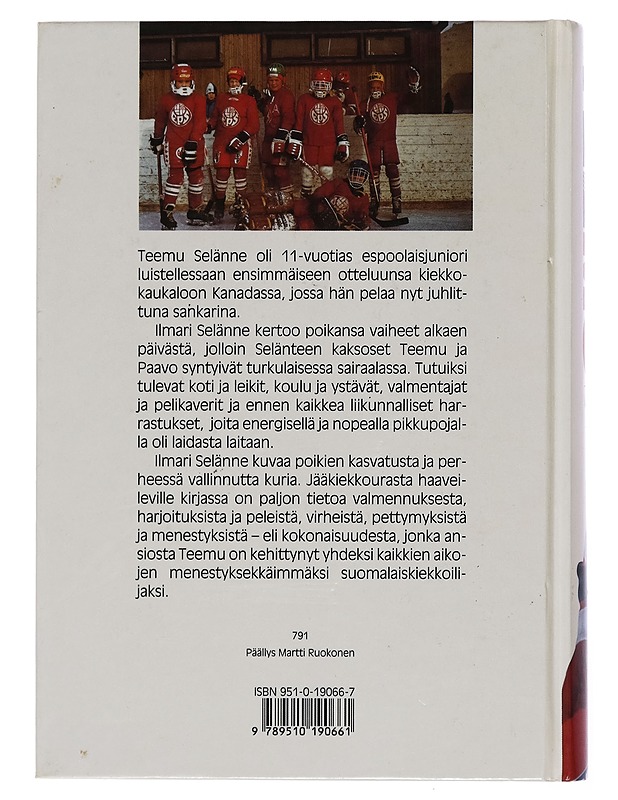 Teemu Selänne oli 11-vuotias espoolaisjuniori luistellessaan ensimmäiseen otteluunsa kiekkokaukaloon Kanadassa, jossa hän pelaa nyt juhlittuna sankarina.

Ilmari Selänne kertoo poikansa vaiheet alkaen päivästä, jolloin Selänteen kaksoset Teemu ja Paavo syntyivät turkulaisessa sairaalassa. Tutuiksi tulevat koti ja leikit, koulu ja ystävät, valmentajat ja pelikaverit ja ennen kaikkea liikunnalliset harrastukset, joita energisellä ja nopealla pikkupojalla oli laidasta laitaan.

Ilmari Selänne kuvaa poikien kasvatusta ja perheessä vallinnutta kuria. Jääkiekkourasta haaveileville kirjassa on paljon tietoa valmennuksesta, harjoituksista ja peleistä, virheistä, pettymyksistä ja menestyksistä – eli kokonaisuudesta, jonka ansiosta Teemu on kehittynyt yhdeksi kaikkien aikojen menestyksekkäimmäksi suomalaiskiekkoilijaksi.

791
Päällys Martti Ruokonen

ISBN 951-0-19066-7
9 789510 190661